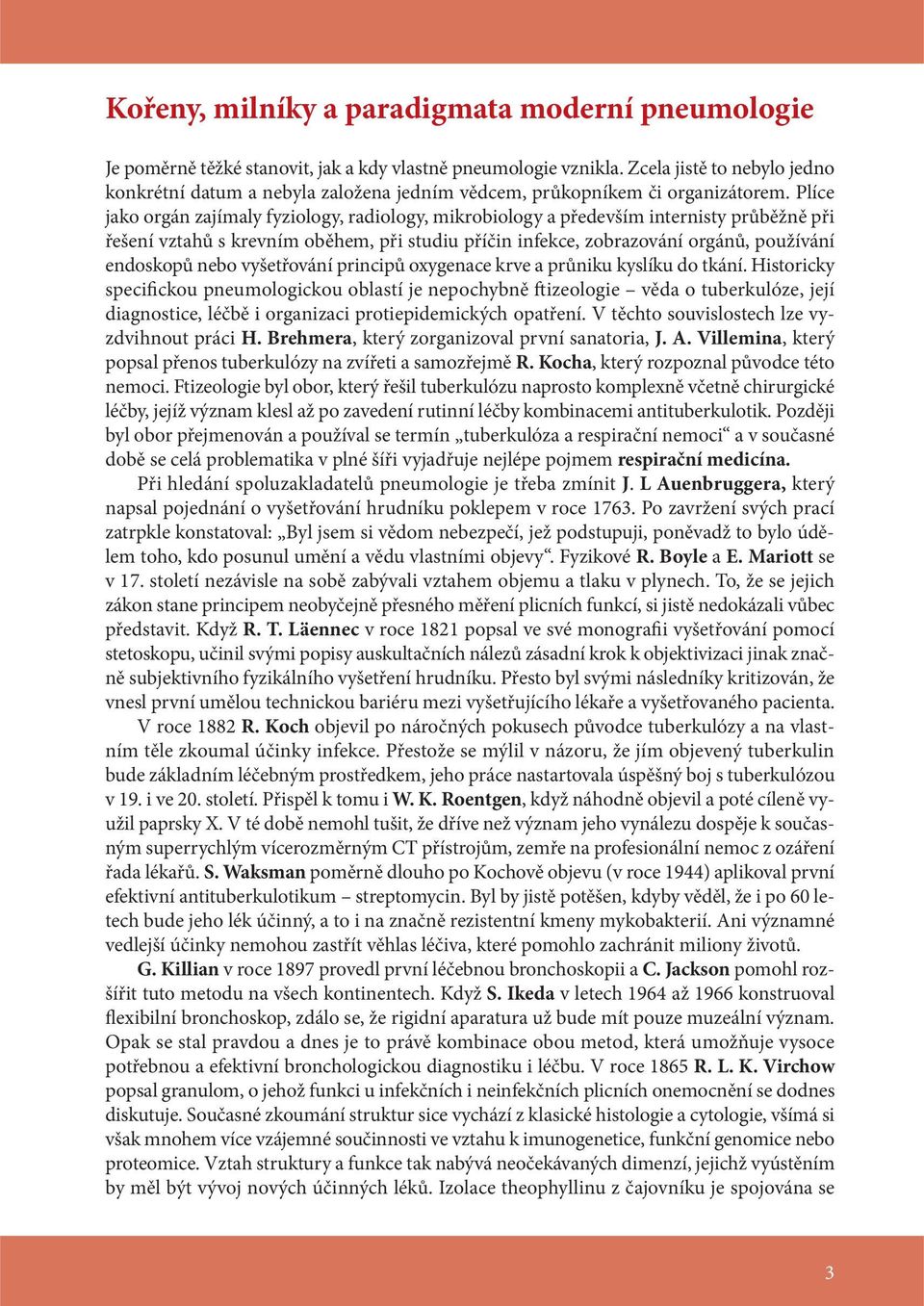 Kořeny, milníky a paradigmata moderní pneumologie

Je poměrně těžké stanovit, jak a kdy vlastně pneumologie vznikla. Zcela jistě to nebylo jedno konkrétní datum a nebyla založena jedním vědcem, průkopníkem či organizátorem. Plíce jako orgán zajímaly fyziology, radiology, mikrobiology a především internisty průběžně při řešení vztahů s krevním oběhem, při studiu příčin infekce, zobrazování orgánů, používání endoskopů nebo vyšetřování principů oxygenace krve a průniku kyslíku do tkání. Historicky specifickou pneumologickou oblastí je nepochybně ftizeologie – věda o tuberkulóze, její diagnostice, léčbě i organizaci protiepidemických opatření. V těchto souvislostech lze vyzdvihnout práci H. Brehmera, který zorganizoval první sanatoria, J. A. Villemina, který popsal přenos tuberkulózy na zvířeti a samozřejmě R. Kocha, který rozpoznal původce této nemoci. Ftizeologie byl obor, který řešil tuberkulózu naprosto komplexně včetně chirurgické léčby, jejíž význam klesl až po zavedení rutinní léčby kombinacemi antituberkulotik. Později byl obor přejmenován a používal se termín „tuberkulóza a respirační nemoci“ a v současné době se celá problematika v plné šíři vyjadřuje nejlépe pojmem respirační medicína.

Při hledání spoluzakladatelů pneumologie je třeba zmínit J. L Auenbruggera, který napsal pojednání o vyšetřování hrudníku poklepem v roce 1763. Po zavržení svých prací zatrpkle konstatoval: „Byl jsem si vědom nebezpečí, jež podstupuji, poněvadž to bylo údělem toho, kdo posunul umění a vědu vlastními objevy“. Fyzikové R. Boyle a E. Mariott se v 17. století nezávisle na sobě zabývali vztahem objemu a tlaku v plynech. To, že se jejich zákon stane principem neobyčejně přesného měření plicních funkcí, si jistě nedokázali vůbec představit. Když R. T. Läennec v roce 1821 popsal ve své monografii vyšetřování pomocí stetoskopu, učinil svými popisy auskultačních nálezů zásadní krok k objektivizaci jinak značně subjektivního fyzikálního vyšetření hrudníku. Přesto byl svými následníky kritizován, že vnesl první umělou technickou bariéru mezi vyšetřujícího lékaře a vyšetřovaného pacienta.

V roce 1882 R. Koch objevil po náročných pokusech původce tuberkulózy a na vlastním těle zkoumal účinky infekce. Přestože se mýlil v názoru, že jím objevený tuberkulin bude základním léčebným prostředkem, jeho práce nastartovala úspěšný boj s tuberkulózou v 19. i ve 20. století. Přispěl k tomu i W. K. Roentgen, když náhodně objevil a poté cíleně využil paprsky X. V té době nemohl tušit, že dříve než význam jeho vynálezu dospěje k současným superrychlým vícerozměrným CT přístrojům, zemře na profesionální nemoc z ozáření řada lékařů. S. Waksman poměrně dlouho po Kochově objevu (v roce 1944) aplikoval první efektivní antituberkulotikum – streptomycin. Byl by jistě potěšen, kdyby věděl, že i po 60 letech bude jeho lék účinný, a to i na značně rezistentní kmeny mykobakterií. Ani významné vedlejší účinky nemohou zastřít věhlas léčiva, které pomohlo zachránit miliony životů.

G. Killian v roce 1897 provedl první léčebnou bronchoskopii a C. Jackson pomohl rozšířit tuto metodu na všech kontinentech. Když S. Ikeda v letech 1964 až 1966 konstruoval flexibilní bronchoskop, zdálo se, že rigidní aparatura už bude mít pouze muzeální význam. Opak se stal pravdou a dnes je to právě kombinace obou metod, která umožňuje vysoce potřebnou a efektivní bronchologickou diagnostiku i léčbu. V roce 1865 R. L. K. Virchow popsal granulom, o jehož funkci u infekčních i neinfekčních plicních onemocnění se dodnes diskutuje. Současné zkoumání struktur sice vychází z klasické histologie a cytologie, všímá si však mnohem více vzájemné součinnosti ve vztahu k imunogenetice, funkční genomice nebo proteomice. Vztah struktury a funkce tak nabývá neočekávaných dimenzí, jejichž vyústěním by měl být vývoj nových účinných léků. Izolace theophyllinu z čajovníku je spojována se

3